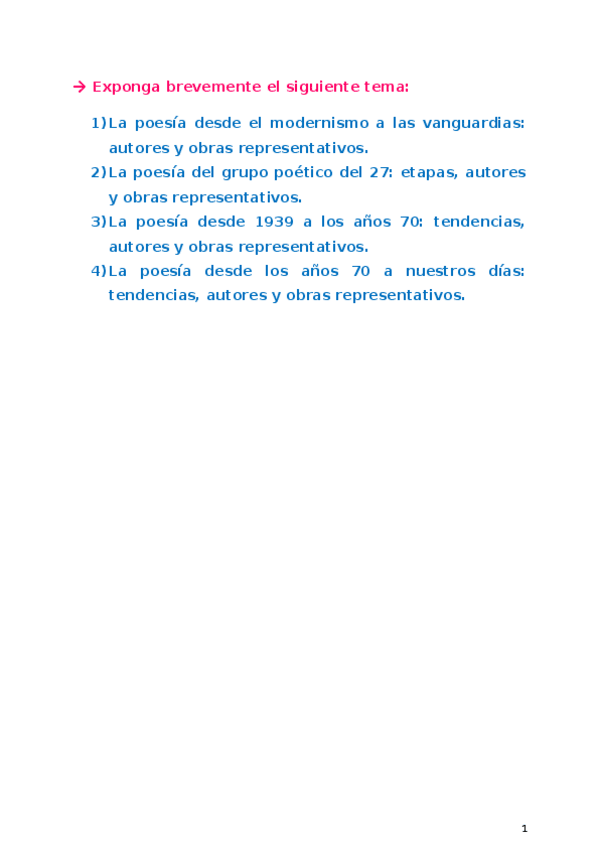 → Exponga brevemente el siguiente tema:

1) La poesía desde el modernismo a las vanguardias: autores y obras representativos.
2) La poesía del grupo poético del 27: etapas, autores y obras representativos.
3) La poesía desde 1939 a los años 70: tendencias, autores y obras representativos.
4) La poesía desde los años 70 a nuestros días: tendencias, autores y obras representativos.

1